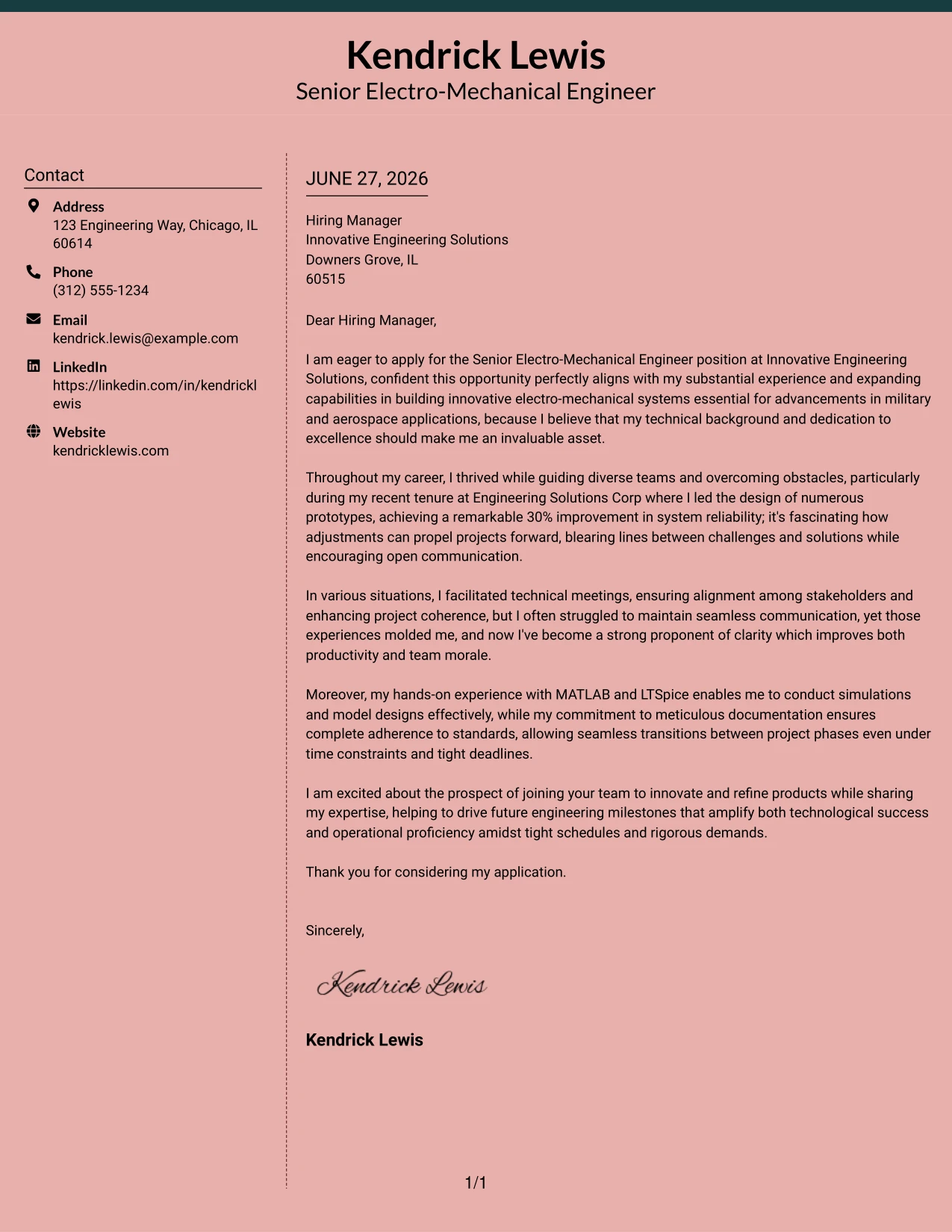 Kendrick Lewis
Senior Electro-Mechanical Engineer

Contact

Address
123 Engineering Way, Chicago, IL 60614

Phone
(312) 555-1234

Email
kendrick.lewis@example.com

LinkedIn
https://linkedin.com/in/kendricklewis

Website
kendricklewis.com

JUNE 27, 2026

Hiring Manager
Innovative Engineering Solutions
Downers Grove, IL
60515

Dear Hiring Manager,

I am eager to apply for the Senior Electro-Mechanical Engineer position at Innovative Engineering Solutions, confident this opportunity perfectly aligns with my substantial experience and expanding capabilities in building innovative electro-mechanical systems essential for advancements in military and aerospace applications, because I believe that my technical background and dedication to excellence should make me an invaluable asset.

Throughout my career, I thrived while guiding diverse teams and overcoming obstacles, particularly during my recent tenure at Engineering Solutions Corp where I led the design of numerous prototypes, achieving a remarkable 30% improvement in system reliability; it's fascinating how adjustments can propel projects forward, blearing lines between challenges and solutions while encouraging open communication.

In various situations, I facilitated technical meetings, ensuring alignment among stakeholders and enhancing project coherence, but I often struggled to maintain seamless communication, yet those experiences molded me, and now I've become a strong proponent of clarity which improves both productivity and team morale.

Moreover, my hands-on experience with MATLAB and LTSpice enables me to conduct simulations and model designs effectively, while my commitment to meticulous documentation ensures complete adherence to standards, allowing seamless transitions between project phases even under time constraints and tight deadlines.

I am excited about the prospect of joining your team to innovate and refine products while sharing my expertise, helping to drive future engineering milestones that amplify both technological success and operational proficiency amidst tight schedules and rigorous demands.

Thank you for considering my application.

Sincerely,

Kendrick Lewis

Kendrick Lewis

1/1